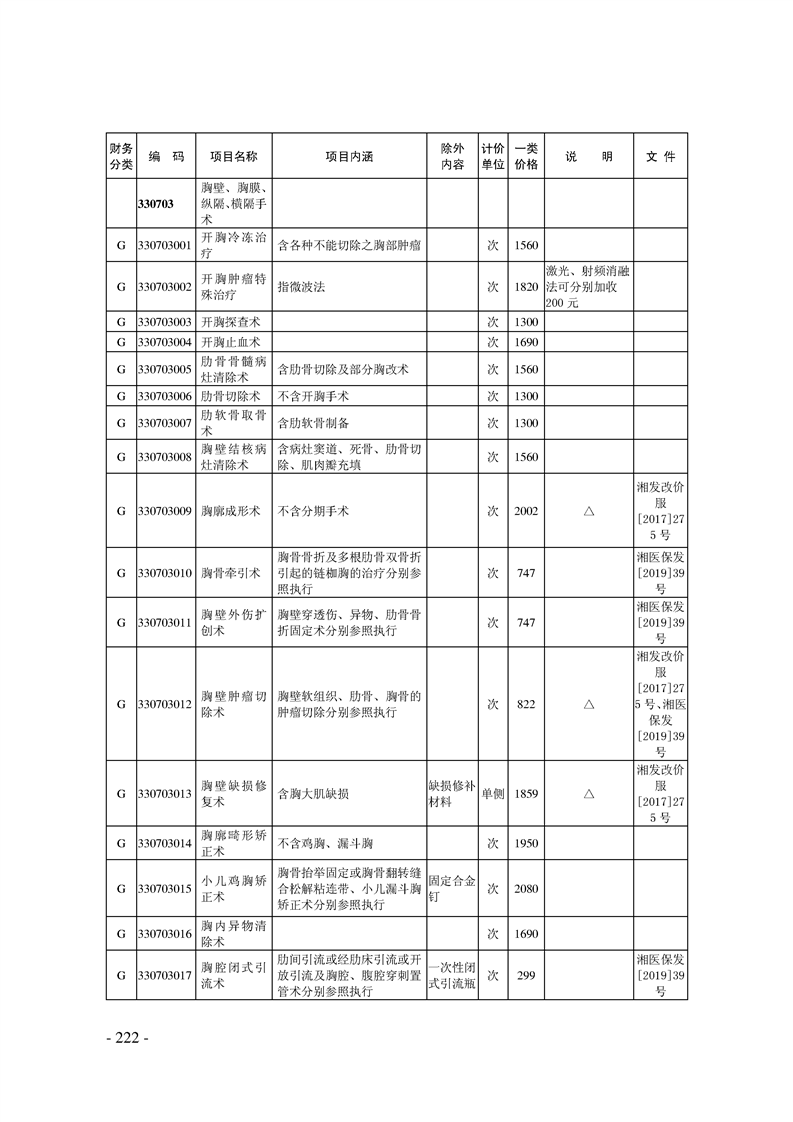 | 财务分类 | 编　码 | 项目名称 | 项目内涵 | 除外内容 | 计价单位 | 一类价格 | 说　明 | 文　件 |
|---|---|---|---|---|---|---|---|---|
| | 330703 | 胸壁、胸膜、纵隔、横隔手术 | | | | | | |
| G | 330703001 | 开胸冷冻治疗 | 含各种不能切除之胸部肿瘤 | | 次 | 1560 | | |
| G | 330703002 | 开胸肿瘤特殊治疗 | 指微波法 | | 次 | 1820 | 激光、射频消融法可分别加收200元 | |
| G | 330703003 | 开胸探查术 | | | 次 | 1300 | | |
| G | 330703004 | 开胸止血术 | | | 次 | 1690 | | |
| G | 330703005 | 肋骨骨髓病灶清除术 | 含肋骨切除及部分胸改术 | | 次 | 1560 | | |
| G | 330703006 | 肋骨切除术 | 不含开胸手术 | | 次 | 1300 | | |
| G | 330703007 | 肋软骨取骨术 | 含肋软骨制备 | | 次 | 1300 | | |
| G | 330703008 | 胸壁结核病灶清除术 | 含病灶窦道、死骨、肋骨切除、肌肉瓣充填 | | 次 | 1560 | | |
| G | 330703009 | 胸廓成形术 | 不含分期手术 | | 次 | 2002 | △ | 湘发改价服[2017]275号 |
| G | 330703010 | 胸骨牵引术 | 胸骨骨折及多根肋骨双骨折引起的链枷胸的治疗分别参照执行 | | 次 | 747 | | 湘医保发[2019]39号 |
| G | 330703011 | 胸壁外伤扩创术 | 胸壁穿透伤、异物、肋骨骨折固定术分别参照执行 | | 次 | 747 | | 湘医保发[2019]39号 |
| G | 330703012 | 胸壁肿瘤切除术 | 胸壁软组织、肋骨、胸骨的肿瘤切除分别参照执行 | | 次 | 822 | △ | 湘发改价服[2017]275号、湘医保发[2019]39号 |
| G | 330703013 | 胸壁缺损修复术 | 含胸大肌缺损 | 缺损修补材料 | 单侧 | 1859 | △ | 湘发改价服[2017]275号 |
| G | 330703014 | 胸廓畸形矫正术 | 不含鸡胸、漏斗胸 | | 次 | 1950 | | |
| G | 330703015 | 小儿鸡胸矫正术 | 胸骨抬举固定或胸骨翻转缝合松解粘连带、小儿漏斗胸矫正术分别参照执行 | 固定合金钉 | 次 | 2080 | | |
| G | 330703016 | 胸内异物清除术 | | | 次 | 1690 | | |
| G | 330703017 | 胸腔闭式引流术 | 肋间引流或经肋床引流或开放引流及胸腔、腹腔穿刺置管术分别参照执行 | 一次性闭式引流瓶 | 次 | 299 | | 湘医保发[2019]39号 |

- 222 -